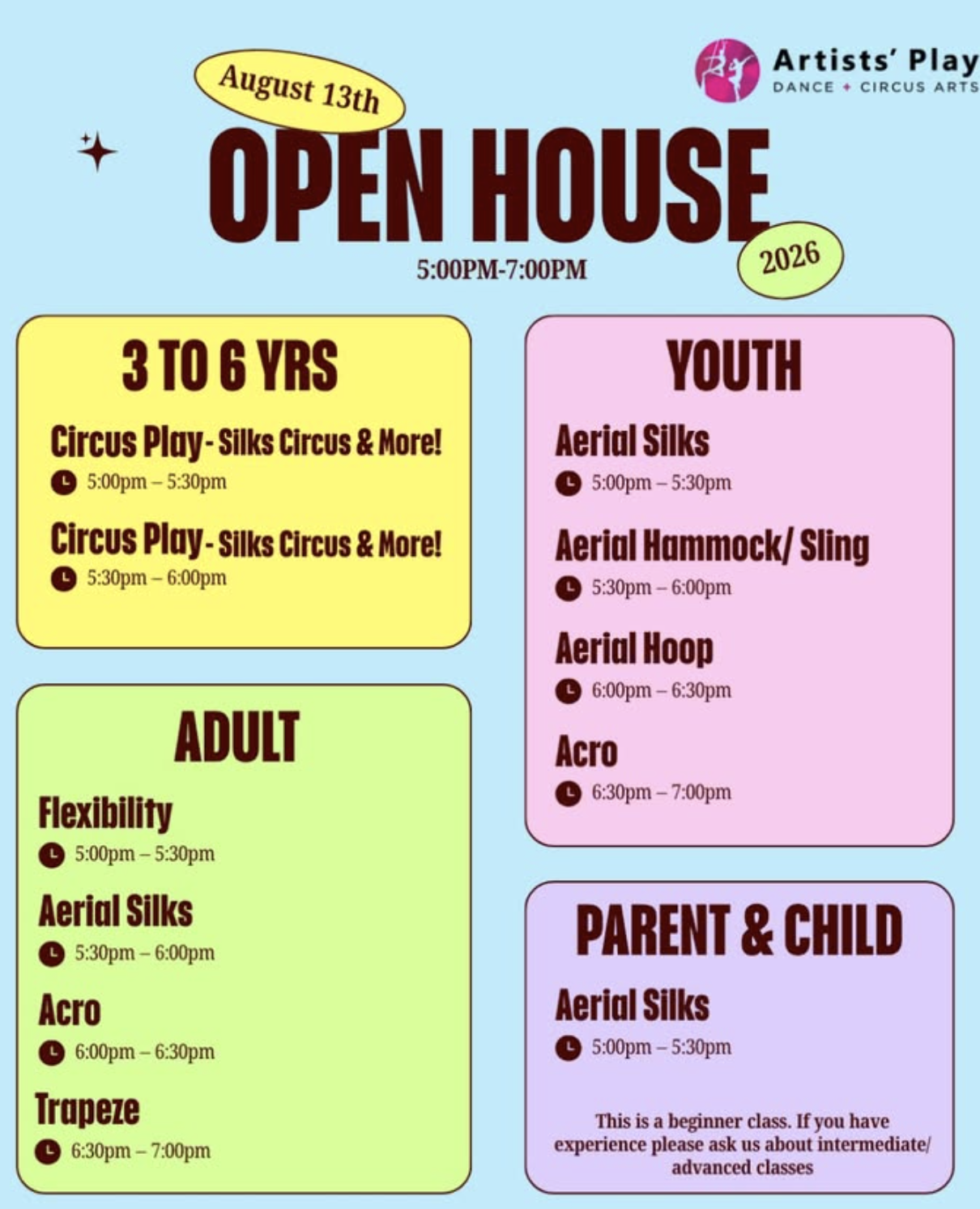 Artists' Play
DANCE + CIRCUS ARTS

August 13th

OPEN HOUSE

2026

5:00PM-7:00PM

3 TO 6 YRS

Circus Play- Silks Circus & More!
5:00pm – 5:30pm

Circus Play- Silks Circus & More!
5:30pm – 6:00pm

ADULT

Flexibility
5:00pm – 5:30pm

Aerial Silks
5:30pm – 6:00pm

Acro
6:00pm – 6:30pm

Trapeze
6:30pm – 7:00pm

YOUTH

Aerial Silks
5:00pm – 5:30pm

Aerial Hammock/ Sling
5:30pm – 6:00pm

Aerial Hoop
6:00pm – 6:30pm

Acro
6:30pm – 7:00pm

PARENT & CHILD

Aerial Silks
5:00pm – 5:30pm

This is a beginner class. If you have experience please ask us about intermediate/ advanced classes